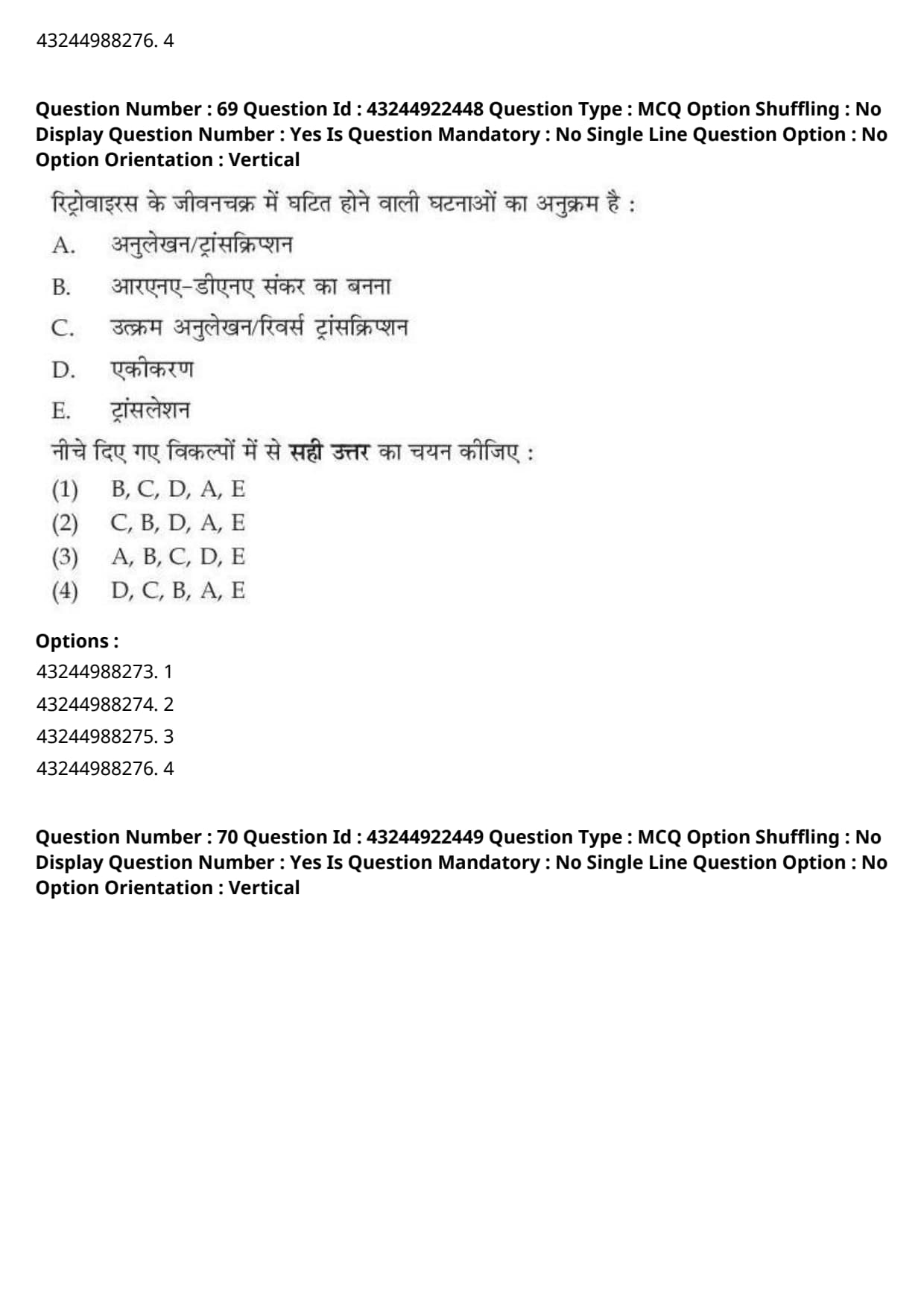 43244988276. 4

Question Number : 69 Question Id : 43244922448 Question Type : MCQ Option Shuffling : No Display Question Number : Yes Is Question Mandatory : No Single Line Question Option : No Option Orientation : Vertical

रिट्रोवाइरस के जीवनचक्र में घटित होने वाली घटनाओं का अनुक्रम है :

A. अनुलेखन/ट्रांसक्रिप्शन

B. आरएनए-डीएनए संकर का बनना

C. उत्क्रम अनुलेखन/रिवर्स ट्रांसक्रिप्शन

D. एकीकरण

E. ट्रांसलेशन

नीचे दिए गए विकल्पों में से सही उत्तर का चयन कीजिए :

(1) B, C, D, A, E

(2) C, B, D, A, E

(3) A, B, C, D, E

(4) D, C, B, A, E

Options :

43244988273. 1

43244988274. 2

43244988275. 3

43244988276. 4

Question Number : 70 Question Id : 43244922449 Question Type : MCQ Option Shuffling : No Display Question Number : Yes Is Question Mandatory : No Single Line Question Option : No Option Orientation : Vertical